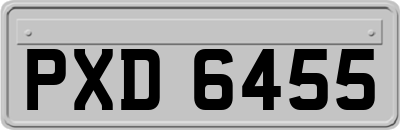 PXD 6455